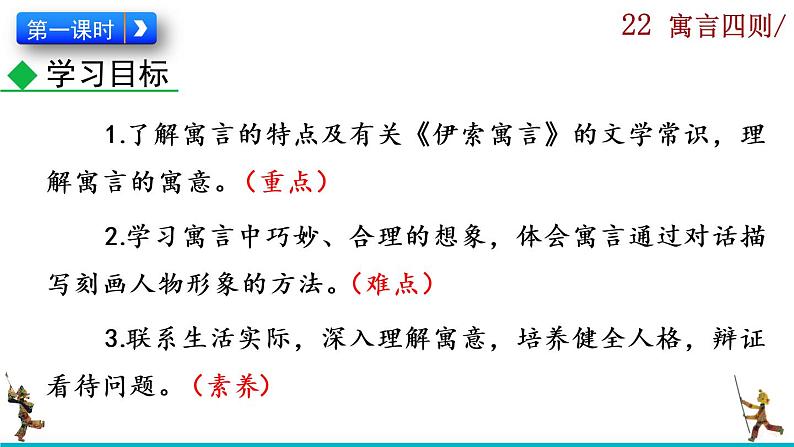 第一课时

22 寓言四则/

学习目标

1.了解寓言的特点及有关《伊索寓言》的文学常识，理解寓言的寓意。（重点）

2.学习寓言中巧妙、合理的想象，体会寓言通过对话描写刻画人物形象的方法。（难点）

3.联系生活实际，深入理解寓意，培养健全人格，辩证看待问题。（素养）